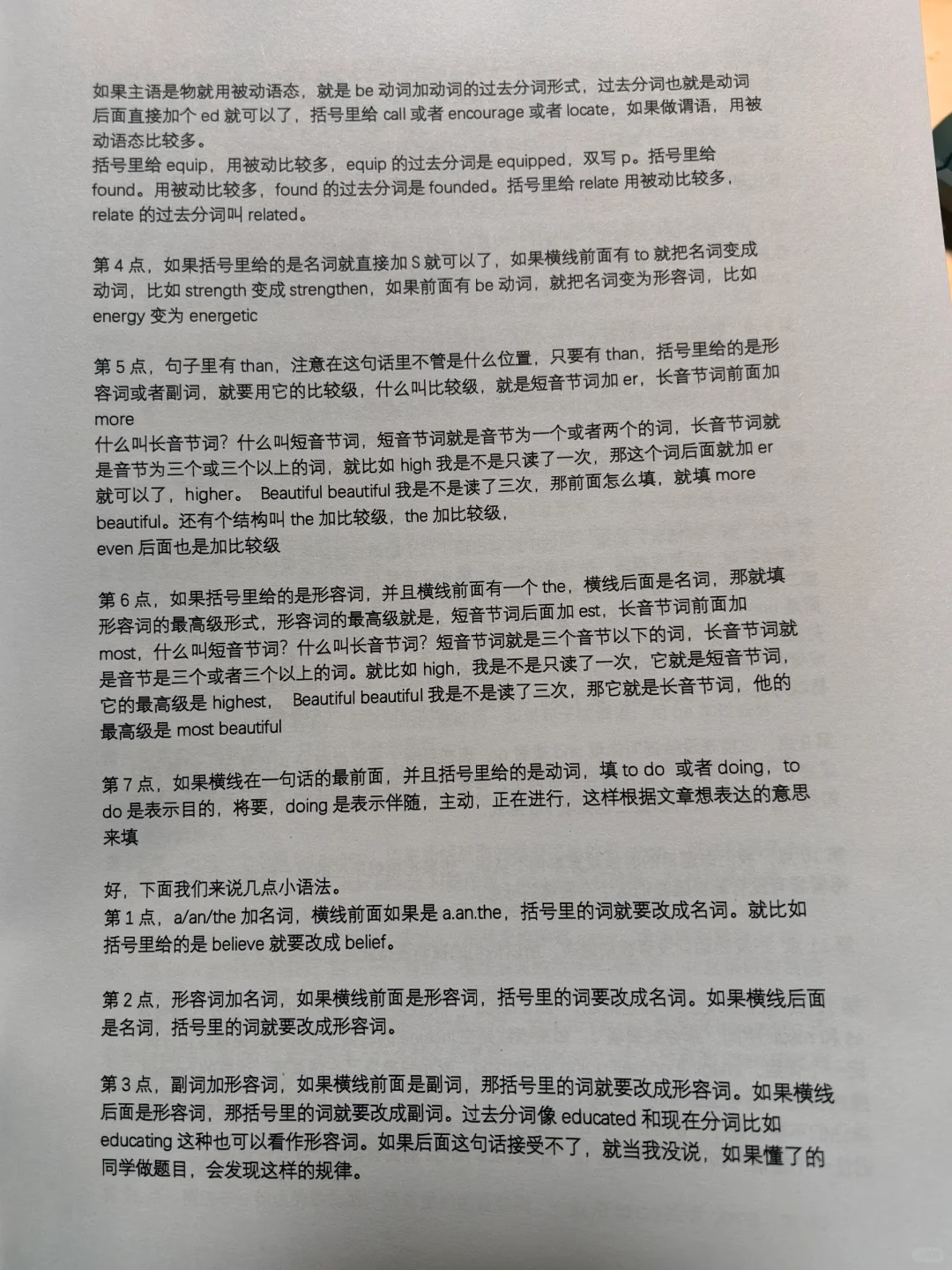 如果主语是物就用被动语态，就是 be 动词加动词的过去分词形式，过去分词也就是动词后面直接加个 ed 就可以了，括号里给 call 或者 encourage 或者 locate，如果做谓语，用被动语态比较多。
括号里给 equip，用被动比较多，equip 的过去分词是 equipped，双写 p。括号里给 found。用被动比较多，found 的过去分词是 founded。括号里给 relate 用被动比较多，relate 的过去分词叫 related。

第 4 点，如果括号里给的是名词就直接加 S 就可以了，如果横线前面有 to 就把名词变成动词，比如 strength 变成 strengthen，如果前面有 be 动词，就把名词变为形容词，比如 energy 变为 energetic

第 5 点，句子里有 than，注意在这句话里不管是什么位置，只要有 than，括号里给的是形容词或者副词，就要用它的比较级，什么叫比较级，就是短音节词加 er，长音节词前面加 more
什么叫长音节词？什么叫短音节词，短音节词就是音节为一个或者两个的词，长音节词就是音节为三个或三个以上的词，就比如 high 我是不是只读了一次，那这个词后面就加 er 就可以了，higher。 Beautiful beautiful 我是不是读了三次，那前面怎么填，就填 more beautiful。还有个结构叫 the 加比较级，the 加比较级，
even 后面也是加比较级

第 6 点，如果括号里给的是形容词，并且横线前面有一个 the，横线后面是名词，那就填形容词的最高级形式，形容词的最高级就是，短音节词后面加 est，长音节词前面加 most，什么叫短音节词？什么叫长音节词？短音节词就是三个音节以下的词，长音节词就是音节是三个或者三个以上的词。就比如 high，我是不是只读了一次，它就是短音节词，它的最高级是 highest， Beautiful beautiful 我是不是读了三次，那它就是长音节词，他的最高级是 most beautiful

第 7 点，如果横线在一句话的最前面，并且括号里给的是动词，填 to do 或者 doing，to do 是表示目的，将要，doing 是表示伴随，主动，正在进行，这样根据文章想表达的意思来填

好，下面我们来说几点小语法。
第 1 点，a/an/the 加名词，横线前面如果是 a.an.the，括号里的词就要改成名词。就比如括号里给的是 believe 就要改成 belief。

第 2 点，形容词加名词，如果横线前面是形容词，括号里的词要改成名词。如果横线后面是名词，括号里的词就要改成形容词。

第 3 点，副词加形容词，如果横线前面是副词，那括号里的词就要改成形容词。如果横线后面是形容词，那括号里的词就要改成副词。过去分词像 educated 和现在分词比如 educating 这种也可以看作形容词。如果后面这句话接受不了，就当我没说，如果懂了的同学做题目，会发现这样的规律。